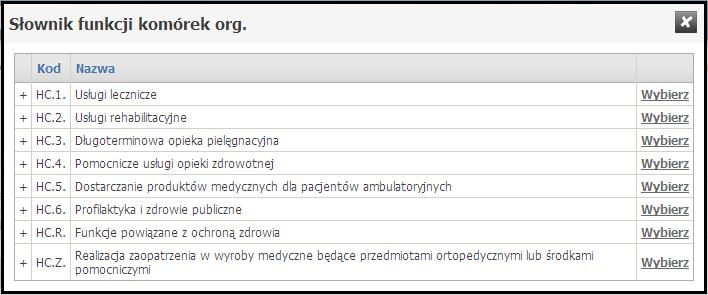 Słownik funkcji komórek org.

| | Kod | Nazwa | |
|---|---|---|---|
| + | HC.1. | Usługi lecznicze | Wybierz |
| + | HC.2. | Usługi rehabilitacyjne | Wybierz |
| + | HC.3. | Długoterminowa opieka pielęgnacyjna | Wybierz |
| + | HC.4. | Pomocnicze usługi opieki zdrowotnej | Wybierz |
| + | HC.5. | Dostarczanie produktów medycznych dla pacjentów ambulatoryjnych | Wybierz |
| + | HC.6. | Profilaktyka i zdrowie publiczne | Wybierz |
| + | HC.R. | Funkcje powiązane z ochroną zdrowia | Wybierz |
| + | HC.Z. | Realizacja zaopatrzenia w wyroby medyczne będące przedmiotami ortopedycznymi lub środkami pomocniczymi | Wybierz |